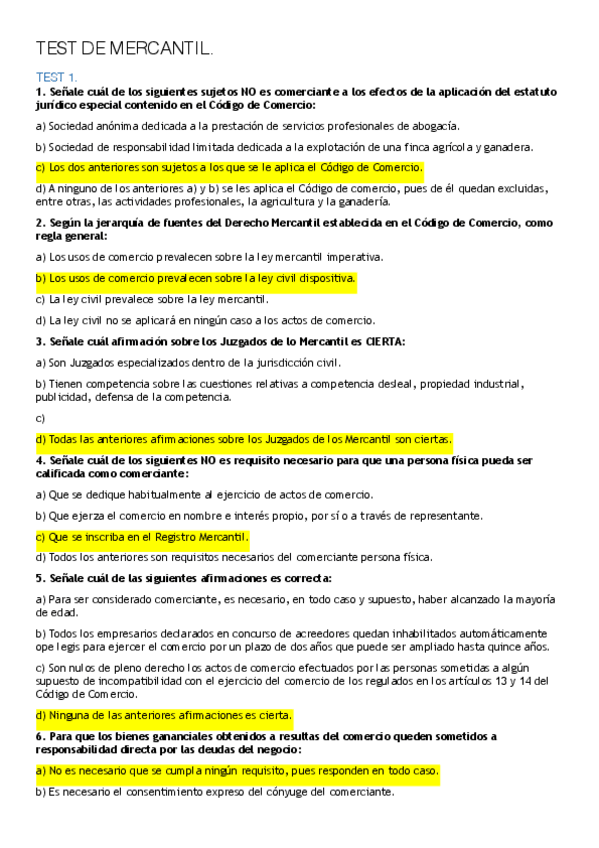 TEST DE MERCANTIL.

TEST 1.

1. Señale cuál de los siguientes sujetos NO es comerciante a los efectos de la aplicación del estatuto jurídico especial contenido en el Código de Comercio:

a) Sociedad anónima dedicada a la prestación de servicios profesionales de abogacía.

b) Sociedad de responsabilidad limitada dedicada a la explotación de una finca agrícola y ganadera.

c) Los dos anteriores son sujetos a los que se le aplica el Código de Comercio.

d) A ninguno de los anteriores a) y b) se les aplica el Código de comercio, pues de él quedan excluidas, entre otras, las actividades profesionales, la agricultura y la ganadería.

2. Según la jerarquía de fuentes del Derecho Mercantil establecida en el Código de Comercio, como regla general:

a) Los usos de comercio prevalecen sobre la ley mercantil imperativa.

b) Los usos de comercio prevalecen sobre la ley civil dispositiva.

c) La ley civil prevalece sobre la ley mercantil.

d) La ley civil no se aplicará en ningún caso a los actos de comercio.

3. Señale cuál afirmación sobre los Juzgados de lo Mercantil es CIERTA:

a) Son Juzgados especializados dentro de la jurisdicción civil.

b) Tienen competencia sobre las cuestiones relativas a competencia desleal, propiedad industrial, publicidad, defensa de la competencia.

c)

d) Todas las anteriores afirmaciones sobre los Juzgados de los Mercantil son ciertas.

4. Señale cuál de los siguientes NO es requisito necesario para que una persona física pueda ser calificada como comerciante:

a) Que se dedique habitualmente al ejercicio de actos de comercio.

b) Que ejerza el comercio en nombre e interés propio, por sí o a través de representante.

c) Que se inscriba en el Registro Mercantil.

d) Todos los anteriores son requisitos necesarios del comerciante persona física.

5. Señale cuál de las siguientes afirmaciones es correcta:

a) Para ser considerado comerciante, es necesario, en todo caso y supuesto, haber alcanzado la mayoría de edad.

b) Todos los empresarios declarados en concurso de acreedores quedan inhabilitados automáticamente ope legis para ejercer el comercio por un plazo de dos años que puede ser ampliado hasta quince años.

c) Son nulos de pleno derecho los actos de comercio efectuados por las personas sometidas a algún supuesto de incompatibilidad con el ejercicio del comercio de los regulados en los artículos 13 y 14 del Código de Comercio.

d) Ninguna de las anteriores afirmaciones es cierta.

6. Para que los bienes gananciales obtenidos a resultas del comercio queden sometidos a responsabilidad directa por las deudas del negocio:

a) No es necesario que se cumpla ningún requisito, pues responden en todo caso.

b) Es necesario el consentimiento expreso del cónyuge del comerciante.